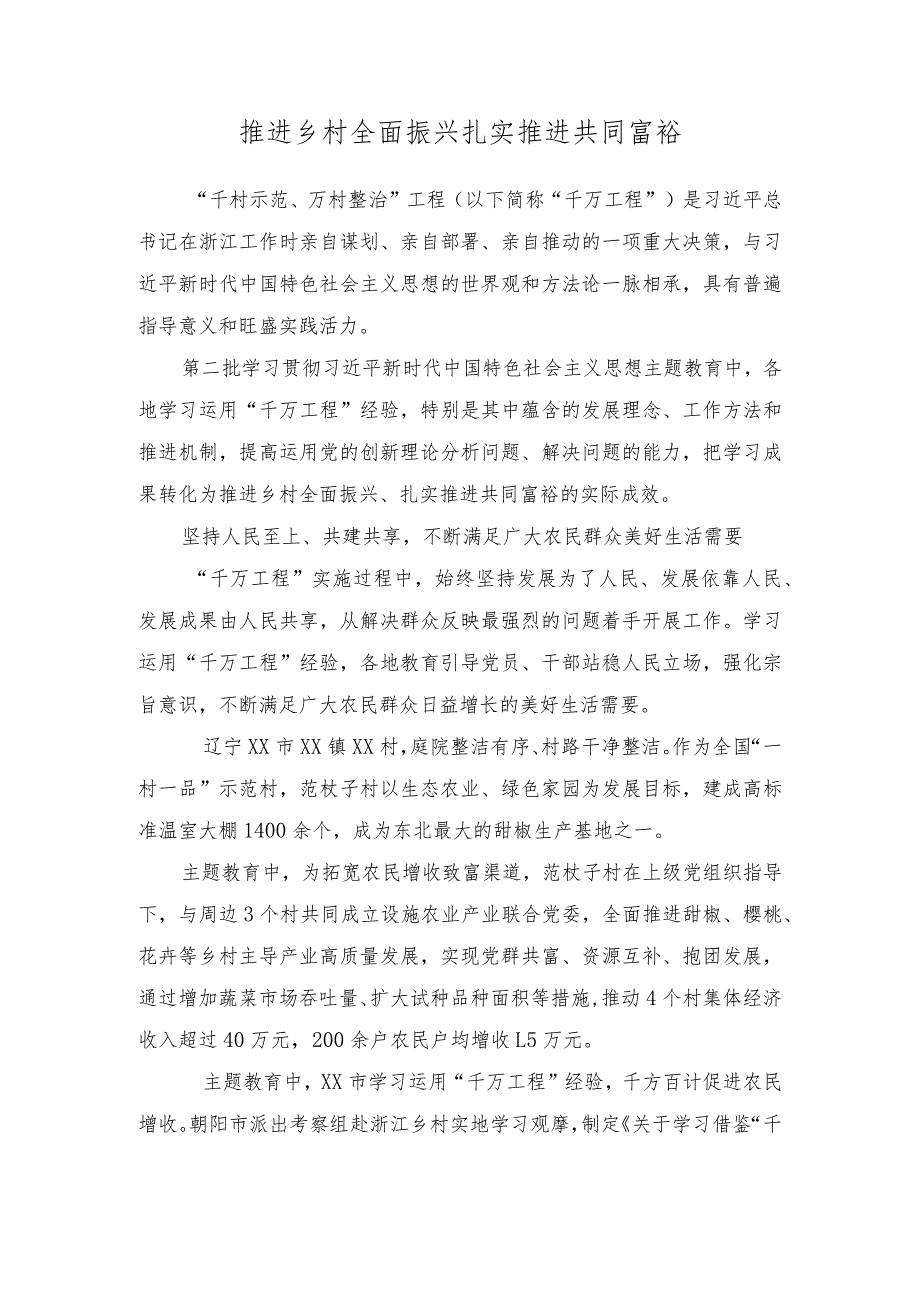 推进乡村全面振兴扎实推进共同富裕

“千村示范、万村整治”工程（以下简称“千万工程”）是习近平总书记在浙江工作时亲自谋划、亲自部署、亲自推动的一项重大决策，与习近平新时代中国特色社会主义思想的世界观和方法论一脉相承，具有普遍指导意义和旺盛实践活力。

第二批学习贯彻习近平新时代中国特色社会主义思想主题教育中，各地学习运用“千万工程”经验，特别是其中蕴含的发展理念、工作方法和推进机制，提高运用党的创新理论分析问题、解决问题的能力，把学习成果转化为推进乡村全面振兴、扎实推进共同富裕的实际成效。

坚持人民至上、共建共享，不断满足广大农民群众美好生活需要

“千万工程”实施过程中，始终坚持发展为了人民、发展依靠人民、发展成果由人民共享，从解决群众反映最强烈的问题着手开展工作。学习运用“千万工程”经验，各地教育引导党员、干部站稳人民立场，强化宗旨意识，不断满足广大农民群众日益增长的美好生活需要。

辽宁XX市XX镇XX村，庭院整洁有序、村路干净整洁。作为全国“一村一品”示范村，范杖子村以生态农业、绿色家园为发展目标，建成高标准温室大棚1400余个，成为东北最大的甜椒生产基地之一。

主题教育中，为拓宽农民增收致富渠道，范杖子村在上级党组织指导下，与周边3个村共同成立设施农业产业联合党委，全面推进甜椒、樱桃、花卉等乡村主导产业高质量发展，实现党群共富、资源互补、抱团发展，通过增加蔬菜市场吞吐量、扩大试种品种面积等措施，推动4个村集体经济收入超过40万元，200余户农民户均增收L5万元。

主题教育中，XX市学习运用“千万工程”经验，千方百计促进农民增收。朝阳市派出考察组赴浙江乡村实地学习观摩，制定《关于学习借鉴“千